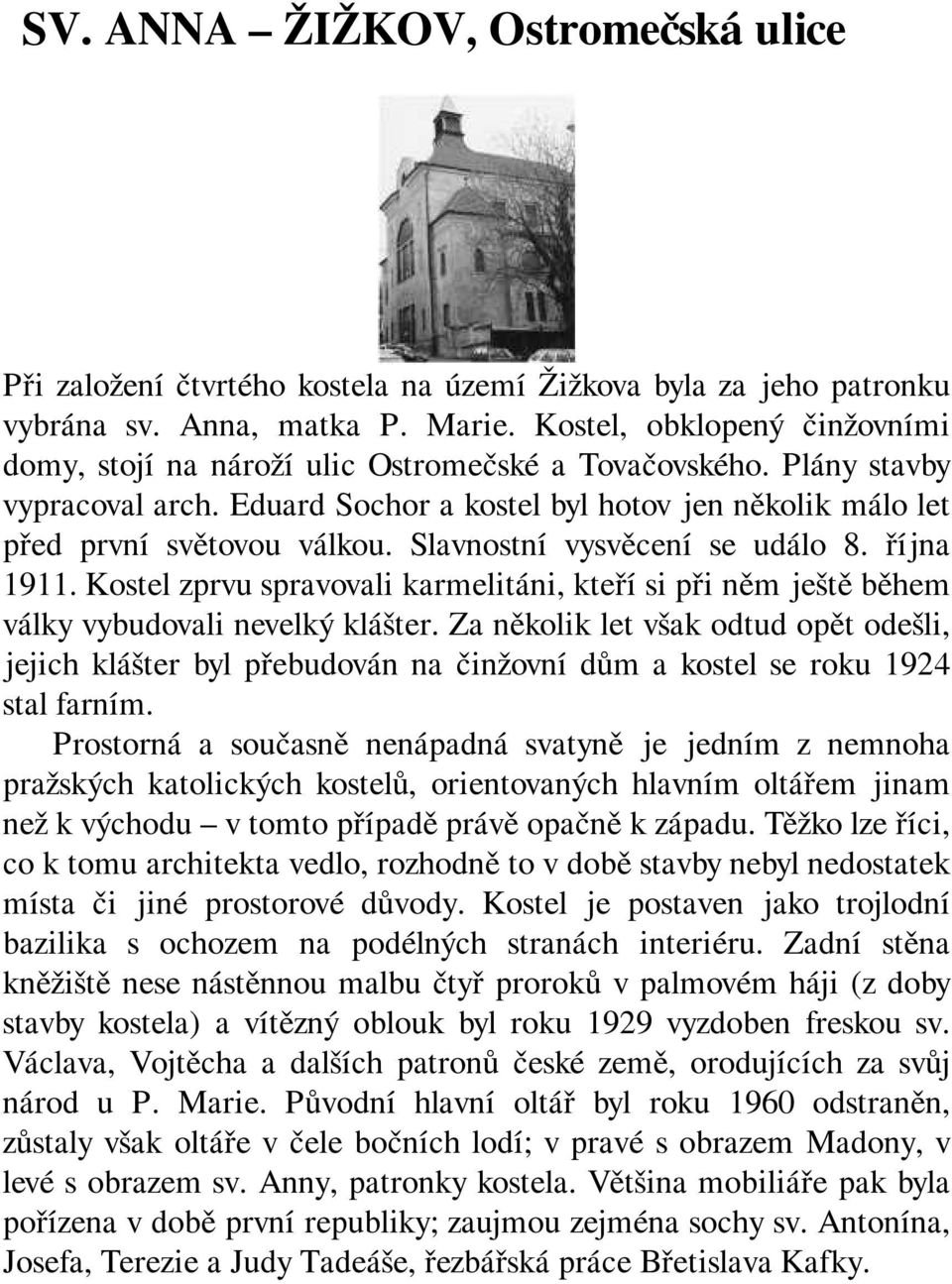 SV. ANNA – ŽIŽKOV, Ostromečská ulice

Při založení čtvrtého kostela na území Žižkova byla za jeho patronku vybrána sv. Anna, matka P. Marie. Kostel, obklopený činžovními domy, stojí na nároží ulic Ostromečské a Tovačovského. Plány stavby vypracoval arch. Eduard Sochor a kostel byl hotov jen několik málo let před první světovou válkou. Slavnostní vysvěcení se událo 8. října 1911. Kostel zprvu spravovali karmelitáni, kteří si při něm ještě během války vybudovali nevelký klášter. Za několik let však odtud opět odešli, jejich klášter byl přebudován na činžovní dům a kostel se roku 1924 stal farním.

Prostorná a současně nenápadná svatyně je jedním z nemnoha pražských katolických kostelů, orientovaných hlavním oltářem jinam než k východu – v tomto případě právě opačně k západu. Těžko lze říci, co k tomu architekta vedlo, rozhodně to v době stavby nebyl nedostatek místa či jiné prostorové důvody. Kostel je postaven jako trojlodní bazilika s ochozem na podélných stranách interiéru. Zadní stěna kněžiště nese nástěnnou malbu čtyř proroků v palmovém háji (z doby stavby kostela) a vítězný oblouk byl roku 1929 vyzdoben freskou sv. Václava, Vojtěcha a dalších patronů české země, orodujících za svůj národ u P. Marie. Původní hlavní oltář byl roku 1960 odstraněn, zůstaly však oltáře v čele bočních lodí; v pravé s obrazem Madony, v levé s obrazem sv. Anny, patronky kostela. Většina mobiliáře pak byla pořízena v době první republiky; zaujmou zejména sochy sv. Antonína, Josefa, Terezie a Judy Tadeáše, řezbářská práce Břetislava Kafky.